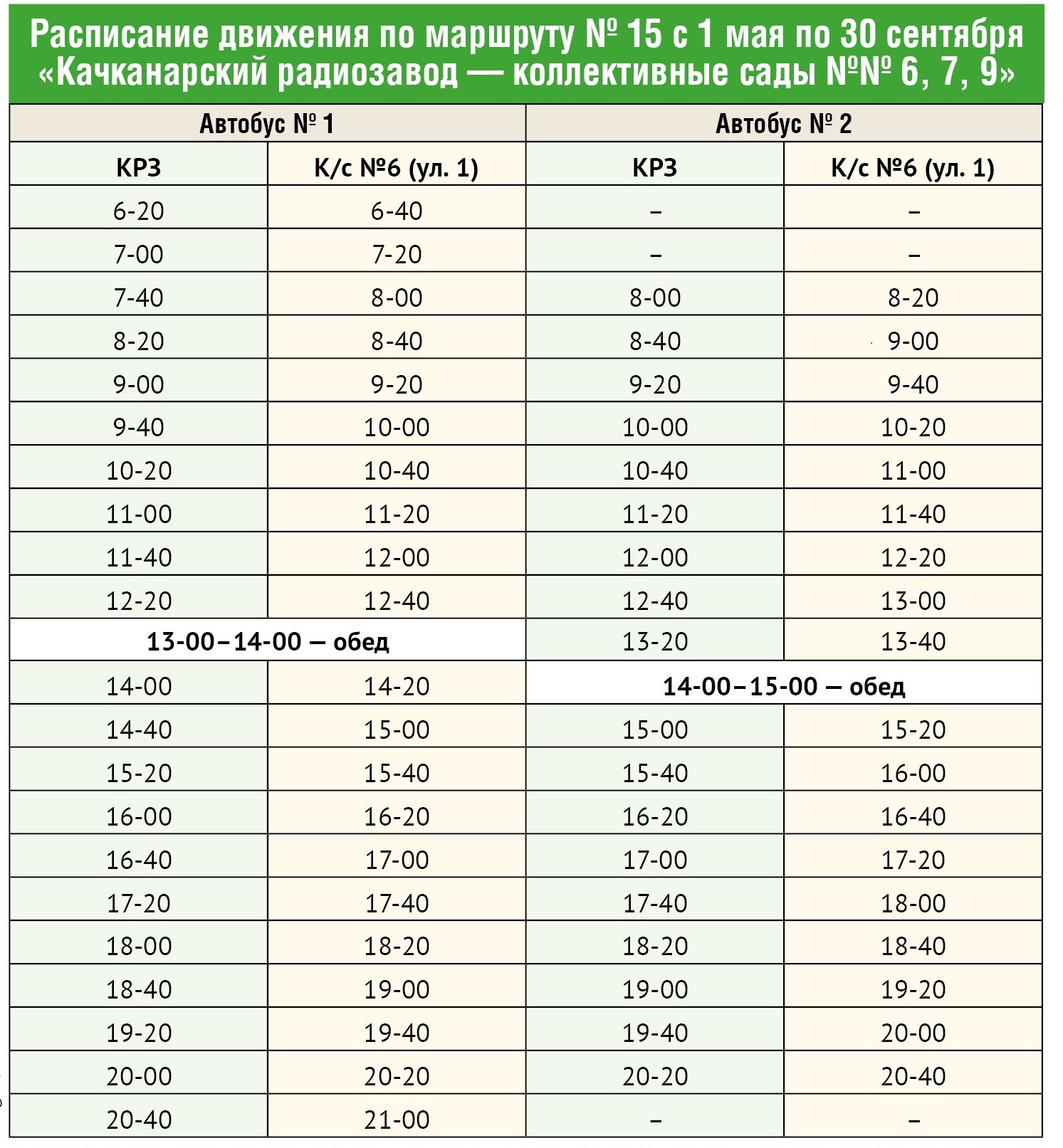 Расписание движения по маршруту № 15 с 1 мая по 30 сентября «Качканарский радиозавод — коллективные сады №№ 6, 7, 9»

| Автобус № 1 | | Автобус № 2 | |
|---|---|---|---|
| КРЗ | К/с №6 (ул. 1) | КРЗ | К/с №6 (ул. 1) |
| 6-20 | 6-40 | – | – |
| 7-00 | 7-20 | – | – |
| 7-40 | 8-00 | 8-00 | 8-20 |
| 8-20 | 8-40 | 8-40 | 9-00 |
| 9-00 | 9-20 | 9-20 | 9-40 |
| 9-40 | 10-00 | 10-00 | 10-20 |
| 10-20 | 10-40 | 10-40 | 11-00 |
| 11-00 | 11-20 | 11-20 | 11-40 |
| 11-40 | 12-00 | 12-00 | 12-20 |
| 12-20 | 12-40 | 12-40 | 13-00 |
| 13-00–14-00 — обед | | 13-20 | 13-40 |
| 14-00 | 14-20 | 14-00–15-00 — обед | |
| 14-40 | 15-00 | 15-00 | 15-20 |
| 15-20 | 15-40 | 15-40 | 16-00 |
| 16-00 | 16-20 | 16-20 | 16-40 |
| 16-40 | 17-00 | 17-00 | 17-20 |
| 17-20 | 17-40 | 17-40 | 18-00 |
| 18-00 | 18-20 | 18-20 | 18-40 |
| 18-40 | 19-00 | 19-00 | 19-20 |
| 19-20 | 19-40 | 19-40 | 20-00 |
| 20-00 | 20-20 | 20-20 | 20-40 |
| 20-40 | 21-00 | – | – |